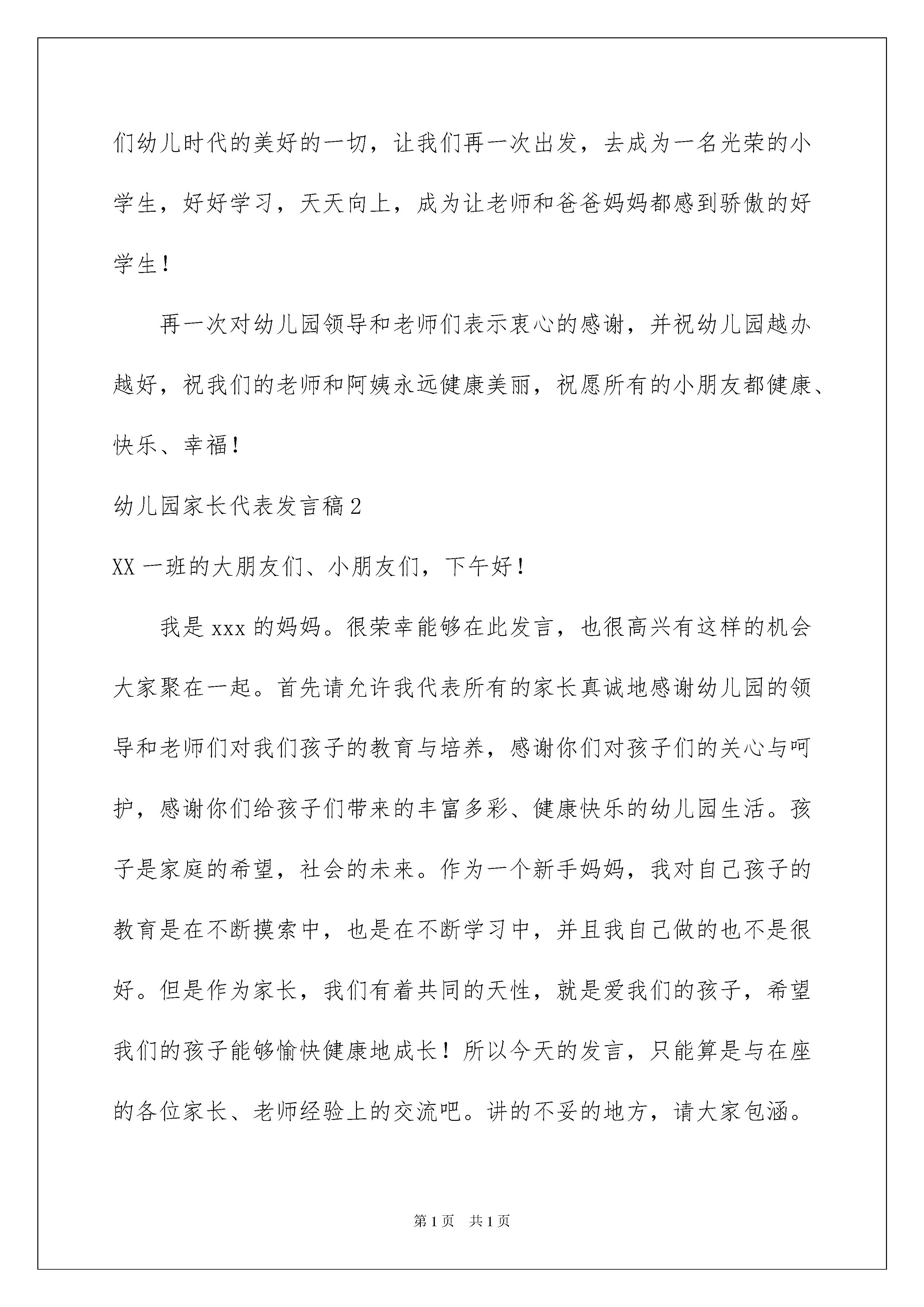 们幼儿时代的美好的一切，让我们再一次出发，去成为一名光荣的小学生，好好学习，天天向上，成为让老师和爸爸妈妈都感到骄傲的好学生！

再一次对幼儿园领导和老师们表示衷心的感谢，并祝幼儿园越办越好，祝我们的老师和阿姨永远健康美丽，祝愿所有的小朋友都健康、快乐、幸福！

幼儿园家长代表发言稿2

XX一班的大朋友们、小朋友们，下午好！

我是xxx的妈妈。很荣幸能够在此发言，也很高兴有这样的机会大家聚在一起。首先请允许我代表所有的家长真诚地感谢幼儿园的领导和老师们对我们孩子的教育与培养，感谢你们对孩子们的关心与呵护，感谢你们给孩子们带来的丰富多彩、健康快乐的幼儿园生活。孩子是家庭的希望，社会的未来。作为一个新手妈妈，我对自己孩子的教育是在不断摸索中，也是在不断学习中，并且我自己做的也不是很好。但是作为家长，我们有着共同的天性，就是爱我们的孩子，希望我们的孩子能够愉快健康地成长！所以今天的发言，只能算是与在座的各位家长、老师经验上的交流吧。讲的不妥的地方，请大家包涵。

第1页 共1页